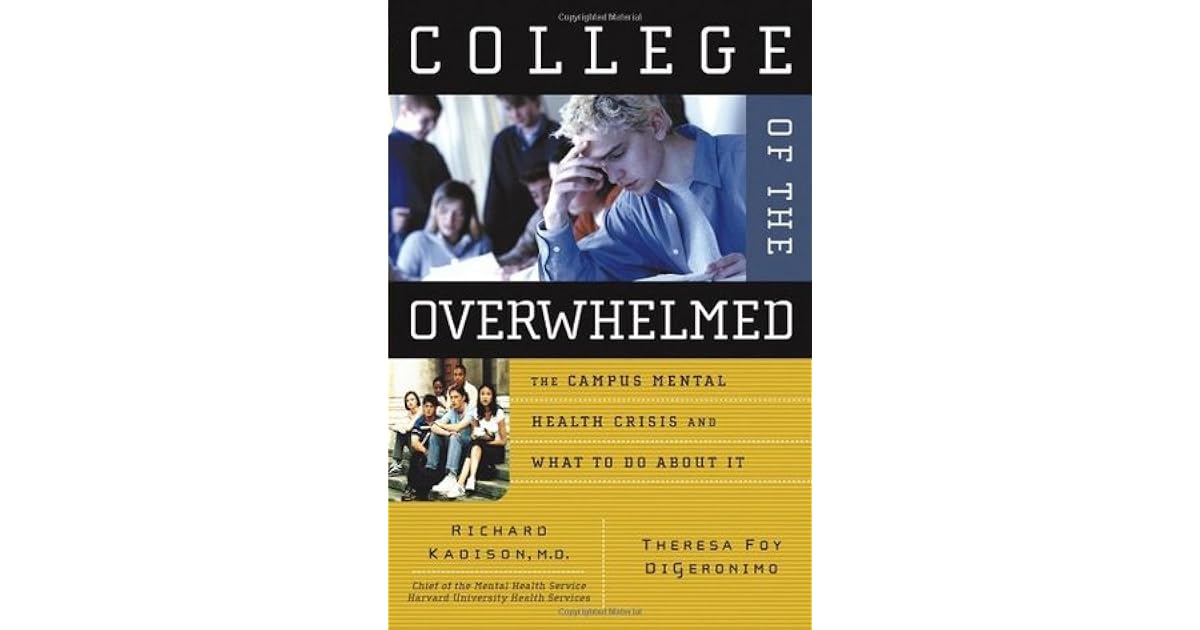 COLLEGE

OF THE

OVERWHELMED

THE CAMPUS MENTAL HEALTH CRISIS AND WHAT TO DO ABOUT IT

RICHARD KADISON, M.D.

Chief of the Mental Health Service
Harvard University Health Services

THERESA FOY DIGERONIMO